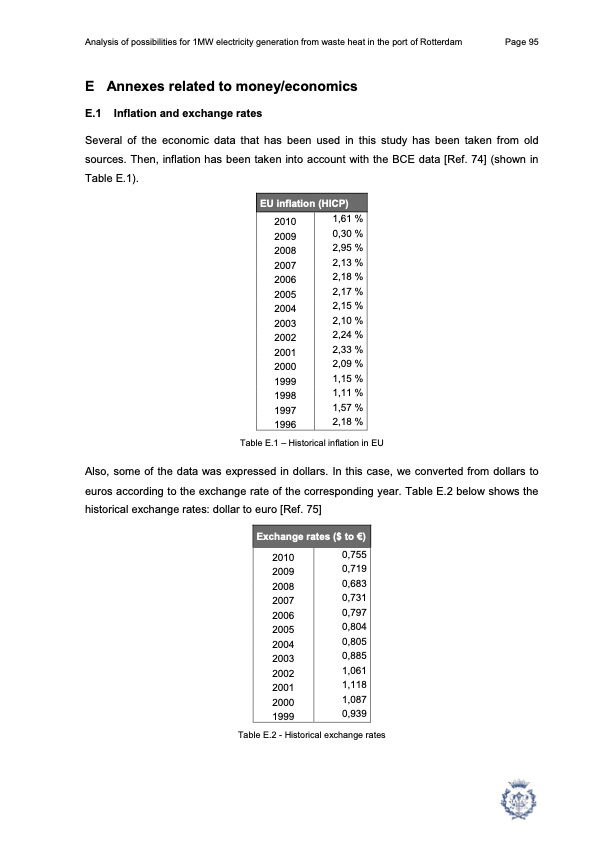 Analysis of possibilities for 1MW electricity generation from waste heat in the port of Rotterdam Page 95

E Annexes related to money/economics

E.1 Inflation and exchange rates

Several of the economic data that has been used in this study has been taken from old sources. Then, inflation has been taken into account with the BCE data [Ref. 74] (shown in Table E.1).

| EU inflation (HICP) | |
|---|---|
| 2010 | 1,61 % |
| 2009 | 0,30 % |
| 2008 | 2,95 % |
| 2007 | 2,13 % |
| 2006 | 2,18 % |
| 2005 | 2,17 % |
| 2004 | 2,15 % |
| 2003 | 2,10 % |
| 2002 | 2,24 % |
| 2001 | 2,33 % |
| 2000 | 2,09 % |
| 1999 | 1,15 % |
| 1998 | 1,11 % |
| 1997 | 1,57 % |
| 1996 | 2,18 % |

Table E.1 – Historical inflation in EU

Also, some of the data was expressed in dollars. In this case, we converted from dollars to euros according to the exchange rate of the corresponding year. Table E.2 below shows the historical exchange rates: dollar to euro [Ref. 75]

| Exchange rates ($ to €) | |
|---|---|
| 2010 | 0,755 |
| 2009 | 0,719 |
| 2008 | 0,683 |
| 2007 | 0,731 |
| 2006 | 0,797 |
| 2005 | 0,804 |
| 2004 | 0,805 |
| 2003 | 0,885 |
| 2002 | 1,061 |
| 2001 | 1,118 |
| 2000 | 1,087 |
| 1999 | 0,939 |

Table E.2 - Historical exchange rates